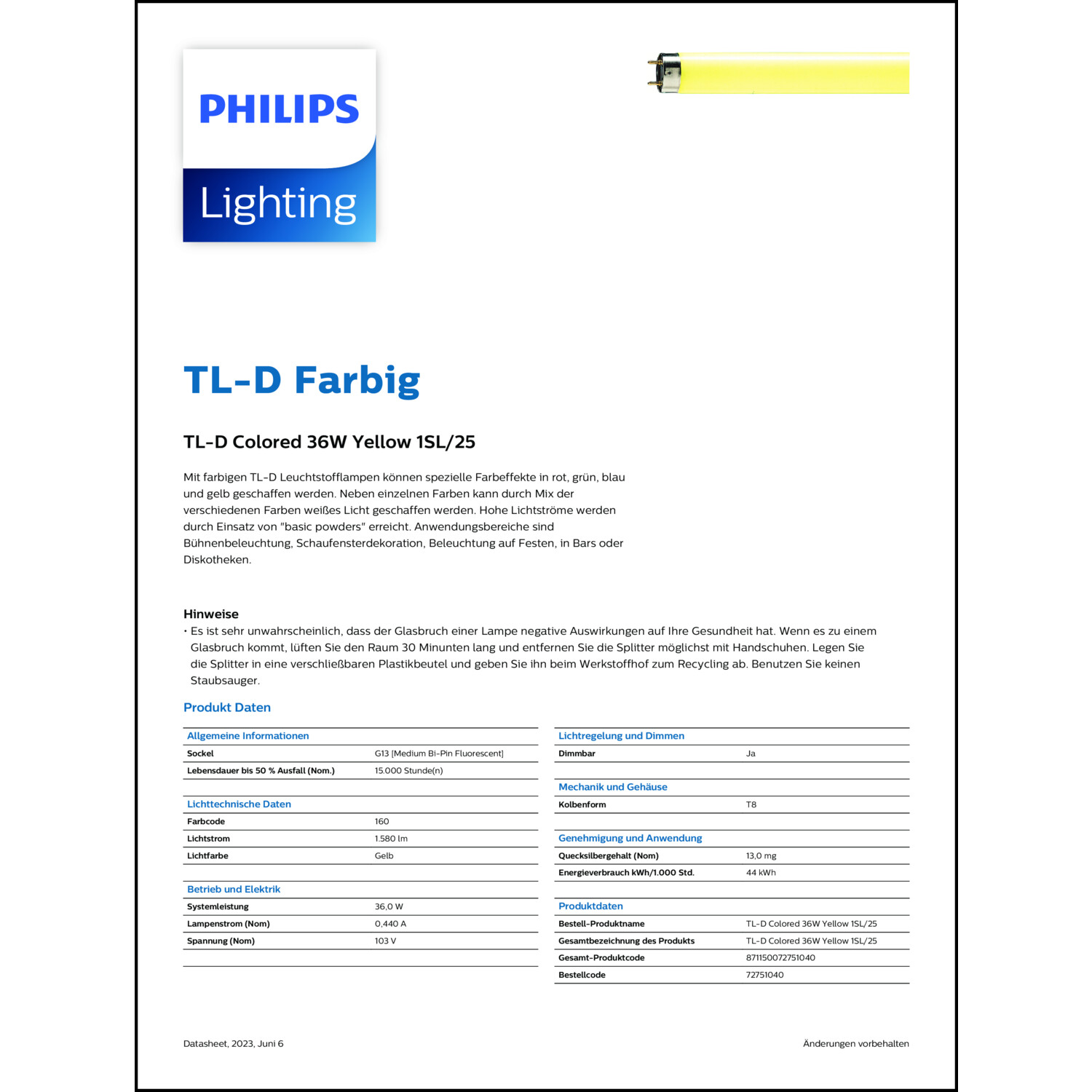 PHILIPS
Lighting

TL-D Farbig

TL-D Colored 36W Yellow 1SL/25

Mit farbigen TL-D Leuchtstofflampen können spezielle Farbeffekte in rot, grün, blau und gelb geschaffen werden. Neben einzelnen Farben kann durch Mix der verschiedenen Farben weißes Licht geschaffen werden. Hohe Lichtströme werden durch Einsatz von "basic powders" erreicht. Anwendungsbereiche sind Bühnenbeleuchtung, Schaufensterdekoration, Beleuchtung auf Festen, in Bars oder Diskotheken.

Hinweise
• Es ist sehr unwahrscheinlich, dass der Glasbruch einer Lampe negative Auswirkungen auf Ihre Gesundheit hat. Wenn es zu einem Glasbruch kommt, lüften Sie den Raum 30 Minunten lang und entfernen Sie die Splitter möglichst mit Handschuhen. Legen Sie die Splitter in eine verschließbaren Plastikbeutel und geben Sie ihn beim Werkstoffhof zum Recycling ab. Benutzen Sie keinen Staubsauger.

Produkt Daten

| Allgemeine Informationen | |
|---|---|
| Sockel | G13 [Medium Bi-Pin Fluorescent] |
| Lebensdauer bis 50 % Ausfall (Nom.) | 15.000 Stunde(n) |

| Lichttechnische Daten | |
|---|---|
| Farbcode | 160 |
| Lichtstrom | 1.580 lm |
| Lichtfarbe | Gelb |

| Betrieb und Elektrik | |
|---|---|
| Systemleistung | 36,0 W |
| Lampenstrom (Nom) | 0,440 A |
| Spannung (Nom) | 103 V |

| Lichtregelung und Dimmen | |
|---|---|
| Dimmbar | Ja |

| Mechanik und Gehäuse | |
|---|---|
| Kolbenform | T8 |

| Genehmigung und Anwendung | |
|---|---|
| Quecksilbergehalt (Nom) | 13,0 mg |
| Energieverbrauch kWh/1.000 Std. | 44 kWh |

| Produktdaten | |
|---|---|
| Bestell-Produktname | TL-D Colored 36W Yellow 1SL/25 |
| Gesamtbezeichnung des Produkts | TL-D Colored 36W Yellow 1SL/25 |
| Gesamt-Produktcode | 871150072751040 |
| Bestellcode | 72751040 |

Datasheet, 2023, Juni 6

Änderungen vorbehalten